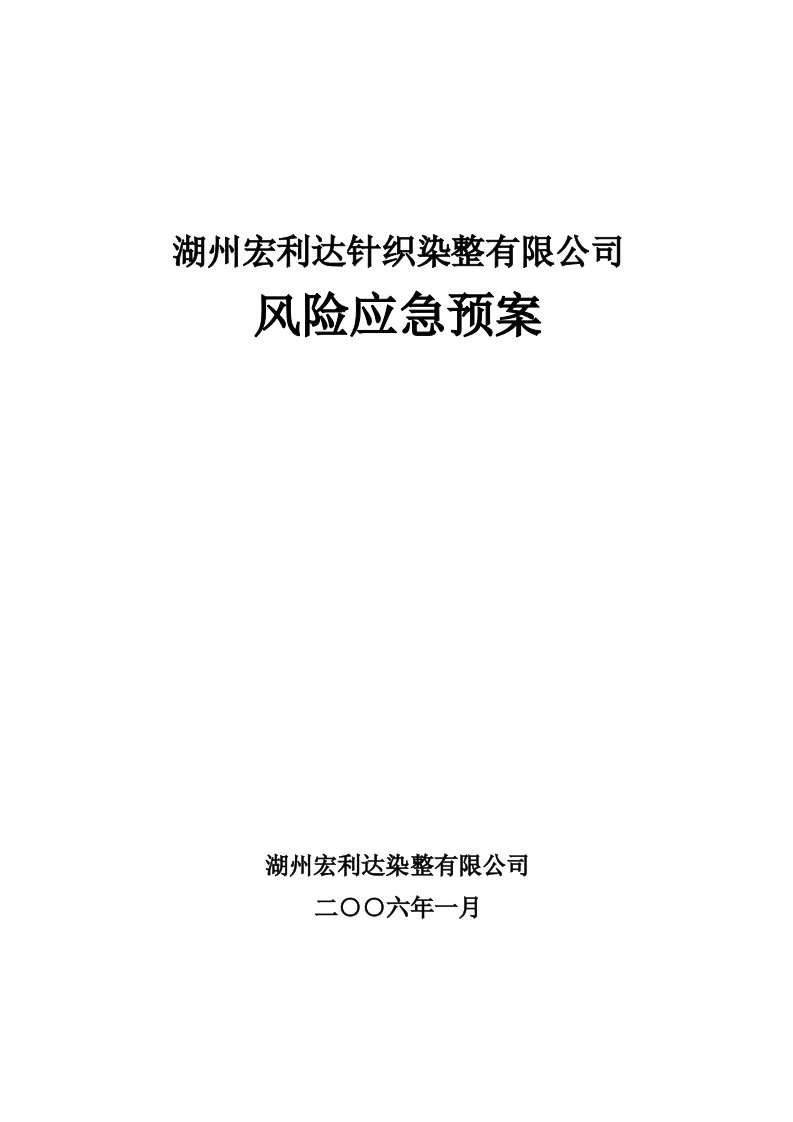 湖州宏利达针织染整有限公司

风险应急预案

湖州宏利达染整有限公司

二〇〇六年一月